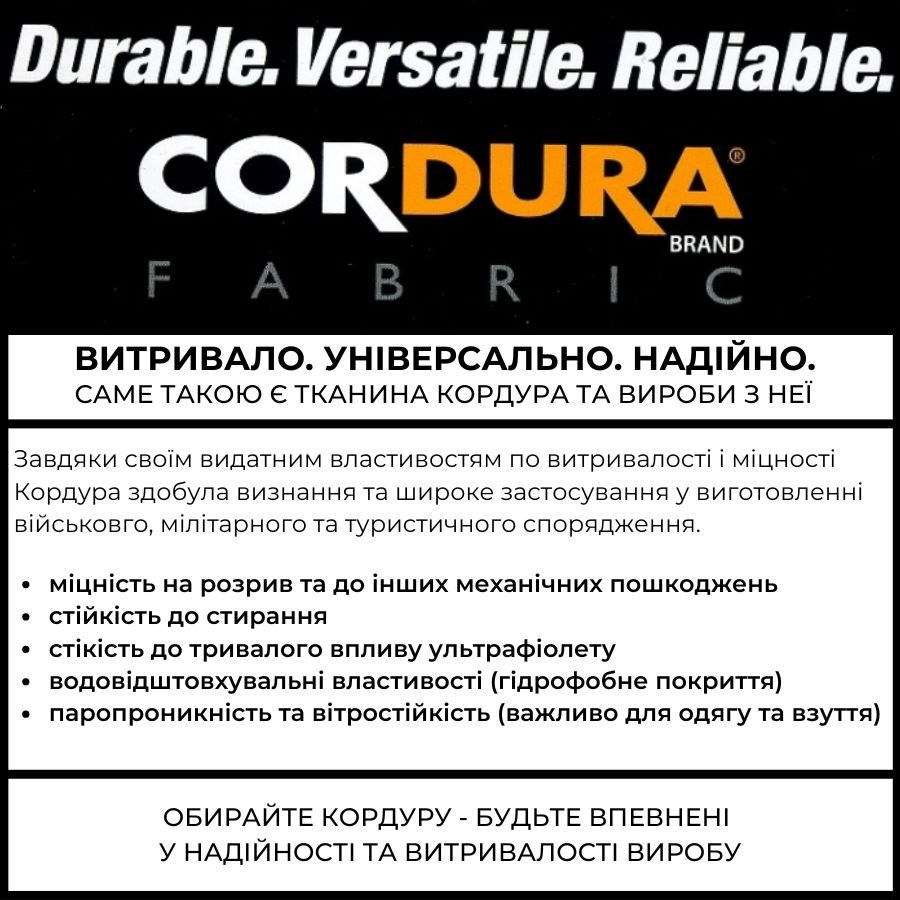 Durable. Versatile. Reliable.

CORDURA®
BRAND
FABRIC

ВИТРИВАЛО. УНІВЕРСАЛЬНО. НАДІЙНО.
САМЕ ТАКОЮ Є ТКАНИНА КОРДУРА ТА ВИРОБИ З НЕЇ

Завдяки своїм видатним властивостям по витривалості і міцності Кордура здобула визнання та широке застосування у виготовленні військовго, мілітарного та туристичного спорядження.

• міцність на розрив та до інших механічних пошкоджень
• стійкість до стирання
• стікість до тривалого впливу ультрафіолету
• водовідштовхувальні властивості (гідрофобне покриття)
• паропроникність та вітростійкість (важливо для одягу та взуття)

ОБИРАЙТЕ КОРДУРУ - БУДЬТЕ ВПЕВНЕНІ
У НАДІЙНОСТІ ТА ВИТРИВАЛОСТІ ВИРОБУ